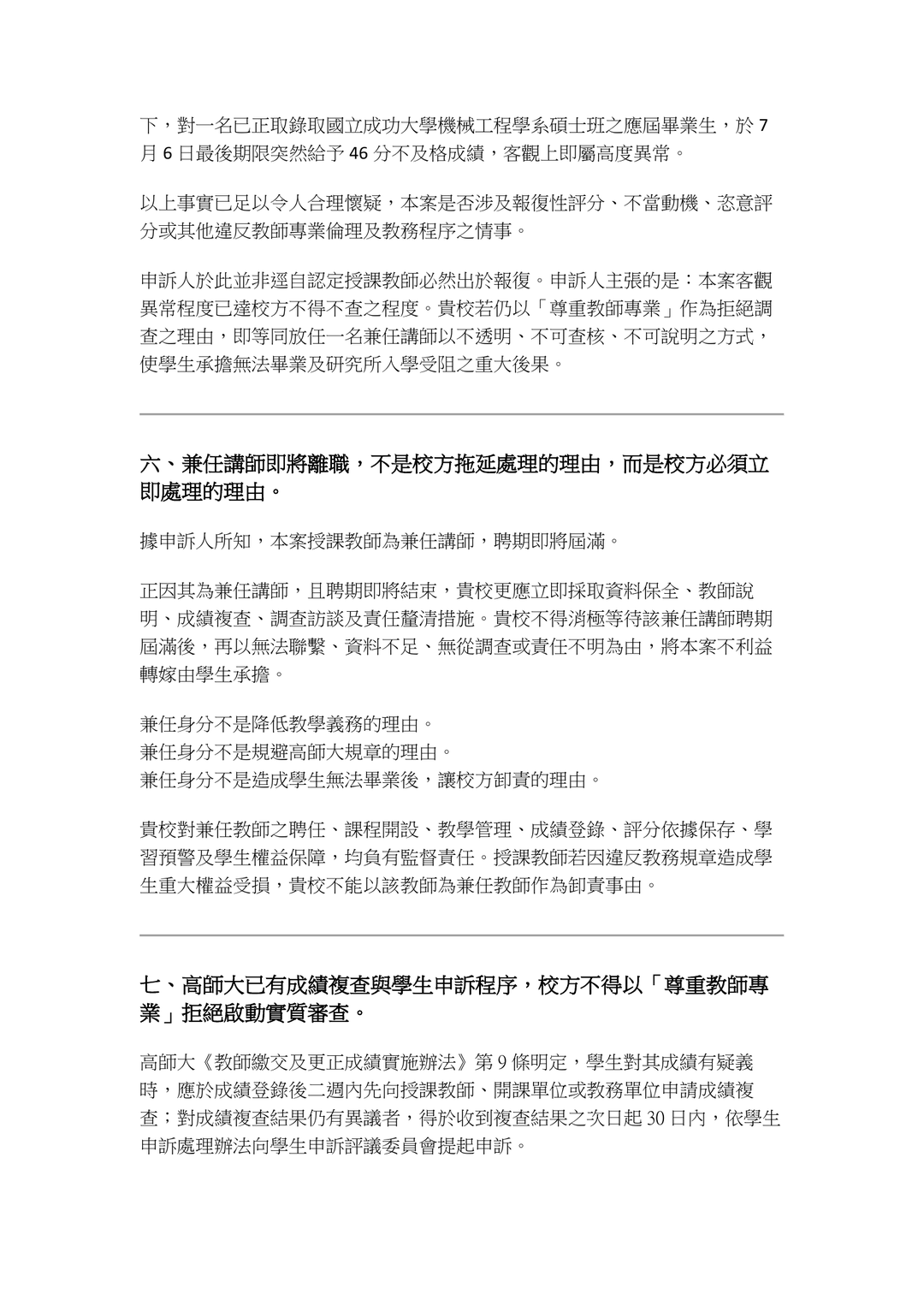 下，對一名已正取錄取國立成功大學機械工程學系碩士班之應屆畢業生，於7月6日最後期限突然給予46分不及格成績，客觀上即屬高度異常。

以上事實已足以令人合理懷疑，本案是否涉及報復性評分、不當動機、恣意評分或其他違反教師專業倫理及教務程序之情事。

申訴人於此並非逕自認定授課教師必然出於報復。申訴人主張的是：本案客觀異常程度已達校方不得不查之程度。貴校若仍以「尊重教師專業」作為拒絕調查之理由，即等同放任一名兼任講師以不透明、不可查核、不可說明之方式，使學生承擔無法畢業及研究所入學受阻之重大後果。

六、兼任講師即將離職，不是校方拖延處理的理由，而是校方必須立即處理的理由。

據申訴人所知，本案授課教師為兼任講師，聘期即將屆滿。

正因其為兼任講師，且聘期即將結束，貴校更應立即採取資料保全、教師說明、成績複查、調查訪談及責任釐清措施。貴校不得消極等待該兼任講師聘期屆滿後，再以無法聯繫、資料不足、無從調查或責任不明為由，將本案不利益轉嫁由學生承擔。

兼任身分不是降低教學義務的理由。
兼任身分不是規避高師大規章的理由。
兼任身分不是造成學生無法畢業後，讓校方卸責的理由。

貴校對兼任教師之聘任、課程開設、教學管理、成績登錄、評分依據保存、學習預警及學生權益保障，均負有監督責任。授課教師若因違反教務規章造成學生重大權益受損，貴校不能以該教師為兼任教師作為卸責事由。

七、高師大已有成績複查與學生申訴程序，校方不得以「尊重教師專業」拒絕啟動實質審查。

高師大《教師繳交及更正成績實施辦法》第9條明定，學生對其成績有疑義時，應於成績登錄後二週內先向授課教師、開課單位或教務單位申請成績複查；對成績複查結果仍有異議者，得於收到複查結果之次日起30日內，依學生申訴處理辦法向學生申訴評議委員會提起申訴。